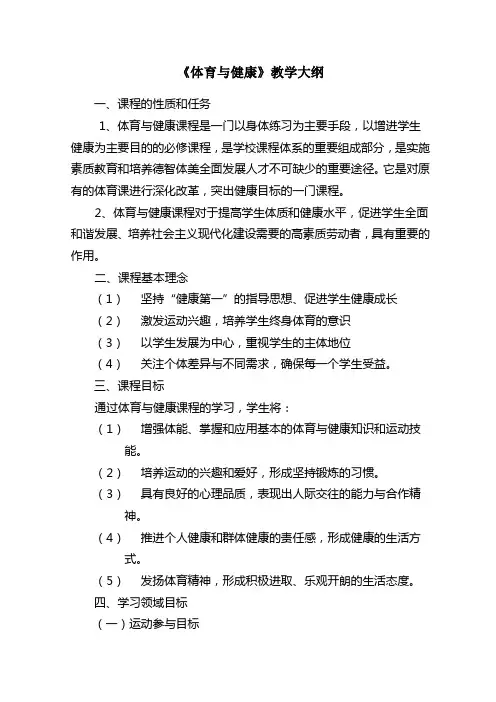 《体育与健康》教学大纲

一、课程的性质和任务

1、体育与健康课程是一门以身体练习为主要手段，以增进学生健康为主要目的的必修课程，是学校课程体系的重要组成部分，是实施素质教育和培养德智体美全面发展人才不可缺少的重要途径。它是对原有的体育课进行深化改革，突出健康目标的一门课程。

2、体育与健康课程对于提高学生体质和健康水平，促进学生全面和谐发展、培养社会主义现代化建设需要的高素质劳动者，具有重要的作用。

二、课程基本理念

（1） 坚持“健康第一”的指导思想、促进学生健康成长

（2） 激发运动兴趣，培养学生终身体育的意识

（3） 以学生发展为中心，重视学生的主体地位

（4） 关注个体差异与不同需求，确保每一个学生受益。

三、课程目标

通过体育与健康课程的学习，学生将：

（1） 增强体能、掌握和应用基本的体育与健康知识和运动技能。

（2） 培养运动的兴趣和爱好，形成坚持锻炼的习惯。

（3） 具有良好的心理品质，表现出人际交往的能力与合作精神。

（4） 推进个人健康和群体健康的责任感，形成健康的生活方式。

（5） 发扬体育精神，形成积极进取、乐观开朗的生活态度。

四、学习领域目标

（一）运动参与目标